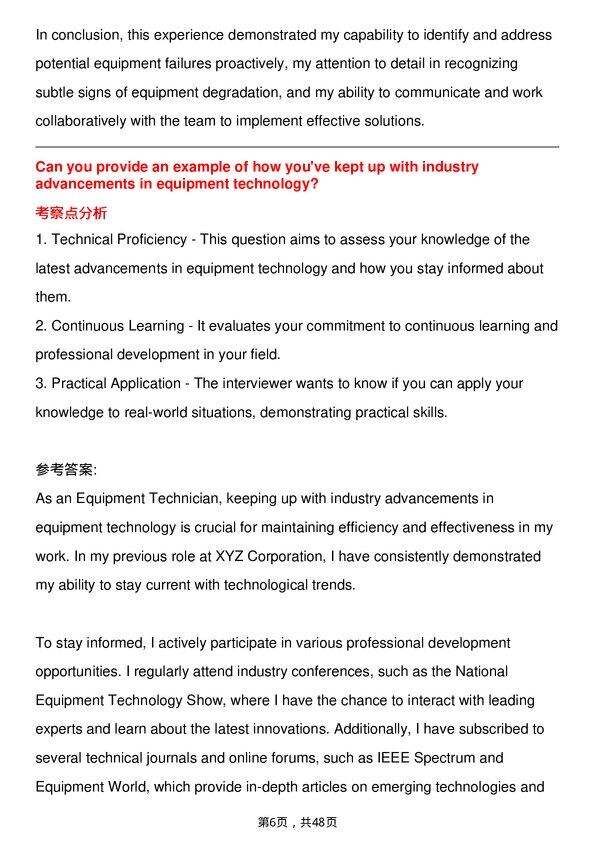 In conclusion, this experience demonstrated my capability to identify and address potential equipment failures proactively, my attention to detail in recognizing subtle signs of equipment degradation, and my ability to communicate and work collaboratively with the team to implement effective solutions.

Can you provide an example of how you've kept up with industry advancements in equipment technology?

考察点分析

1. Technical Proficiency - This question aims to assess your knowledge of the latest advancements in equipment technology and how you stay informed about them.

2. Continuous Learning - It evaluates your commitment to continuous learning and professional development in your field.

3. Practical Application - The interviewer wants to know if you can apply your knowledge to real-world situations, demonstrating practical skills.

参考答案:

As an Equipment Technician, keeping up with industry advancements in equipment technology is crucial for maintaining efficiency and effectiveness in my work. In my previous role at XYZ Corporation, I have consistently demonstrated my ability to stay current with technological trends.

To stay informed, I actively participate in various professional development opportunities. I regularly attend industry conferences, such as the National Equipment Technology Show, where I have the chance to interact with leading experts and learn about the latest innovations. Additionally, I have subscribed to several technical journals and online forums, such as IEEE Spectrum and Equipment World, which provide in-depth articles on emerging technologies and

第6页，共48页